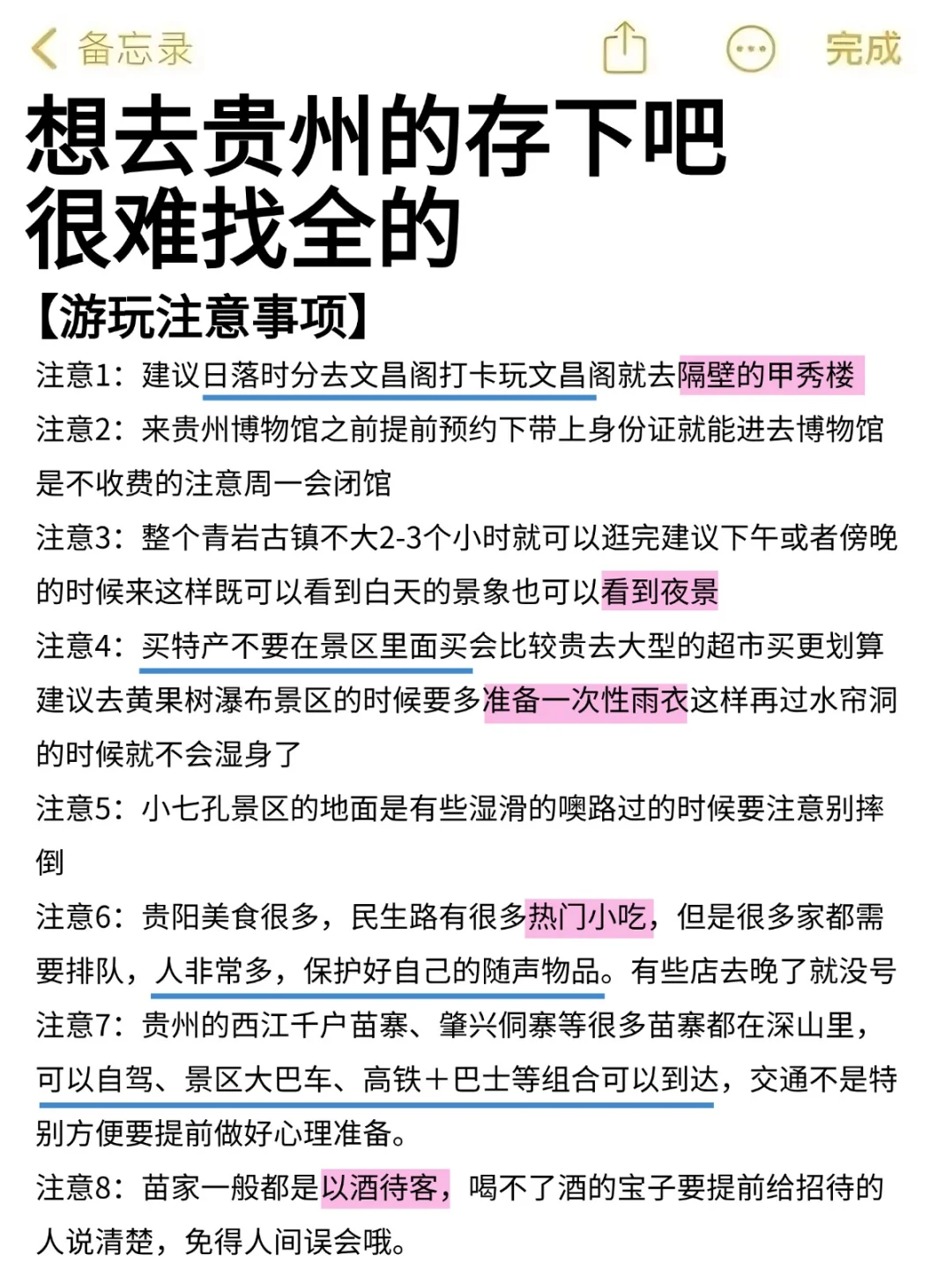 备忘录

完成

想去贵州的存下吧
很难找全的

【游玩注意事项】

注意1：建议日落时分去文昌阁打卡玩文昌阁就去隔壁的甲秀楼

注意2：来贵州博物馆之前提前预约下带上身份证就能进去博物馆是不收费的注意周一会闭馆

注意3：整个青岩古镇不大2-3个小时就可以逛完建议下午或者傍晚的时候来这样既可以看到白天的景象也可以看到夜景

注意4：买特产不要在景区里面买会比较贵去大型的超市买更划算建议去黄果树瀑布景区的时候要多准备一次性雨衣这样再过水帘洞的时候就不会湿身了

注意5：小七孔景区的地面是有些湿滑的噢路过的时候要注意别摔倒

注意6：贵阳美食很多，民生路有很多热门小吃，但是很多家都需要排队，人非常多，保护好自己的随声物品。有些店去晚了就没号

注意7：贵州的西江千户苗寨、肇兴侗寨等很多苗寨都在深山里，可以自驾、景区大巴车、高铁＋巴士等组合可以到达，交通不是特别方便要提前做好心理准备。

注意8：苗家一般都是以酒待客，喝不了酒的宝子要提前给招待的人说清楚，免得人间误会哦。